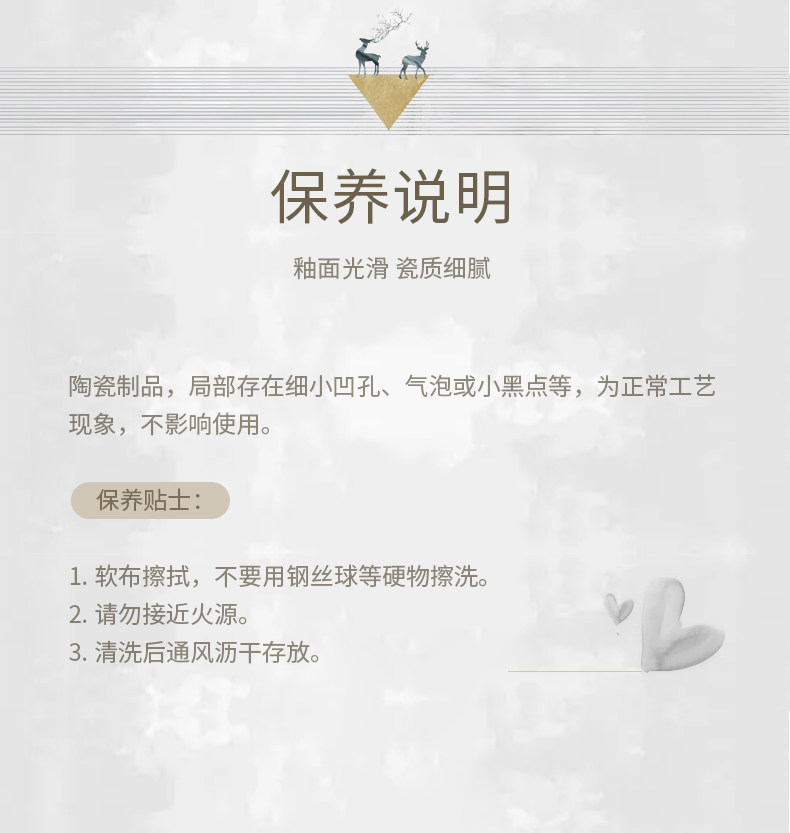 保养说明

釉面光滑 瓷质细腻

陶瓷制品，局部存在细小凹孔、气泡或小黑点等，为正常工艺现象，不影响使用。

保养贴士：

1.软布擦拭，不要用钢丝球等硬物擦洗。
2.请勿接近火源。
3.清洗后通风沥干存放。